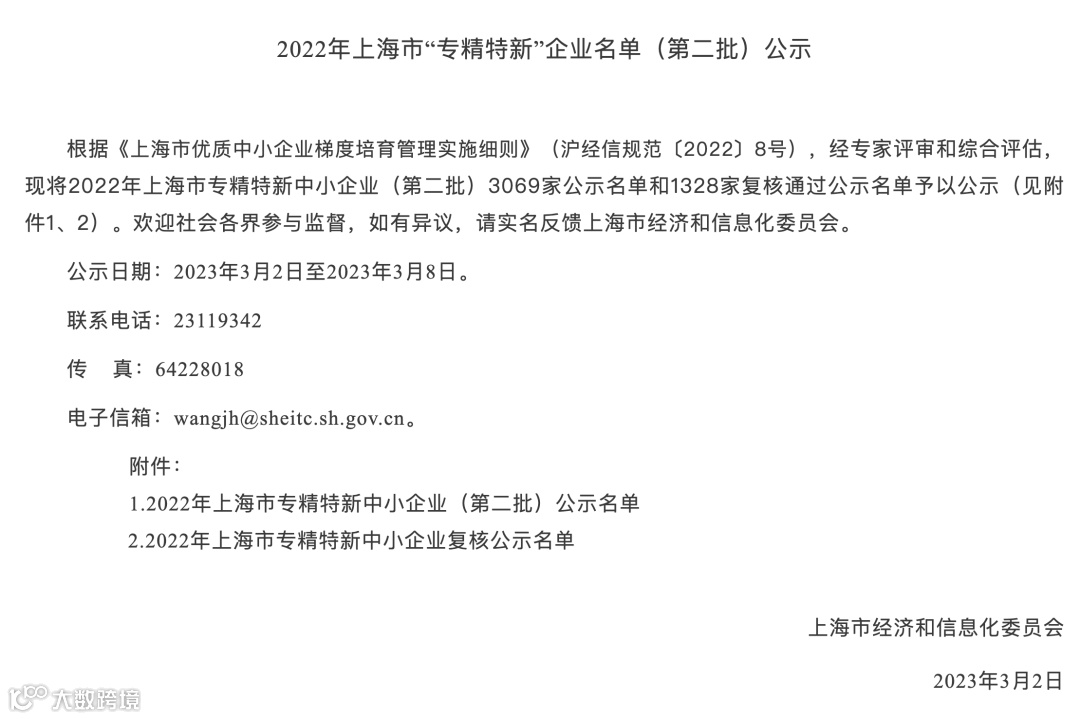 2022年上海市“专精特新”企业名单（第二批）公示

根据《上海市优质中小企业梯度培育管理实施细则》（沪经信规范〔2022〕8号），经专家评审和综合评估，现将2022年上海市专精特新中小企业（第二批）3069家公示名单和1328家复核通过公示名单予以公示（见附件1、2）。欢迎社会各界参与监督，如有异议，请实名反馈上海市经济和信息化委员会。

公示日期：2023年3月2日至2023年3月8日。

联系电话：23119342

传　真：64228018

电子信箱：wangjh@sheitc.sh.gov.cn。

附件：

1.2022年上海市专精特新中小企业（第二批）公示名单

2.2022年上海市专精特新中小企业复核公示名单

上海市经济和信息化委员会

2023年3月2日

大数跨境